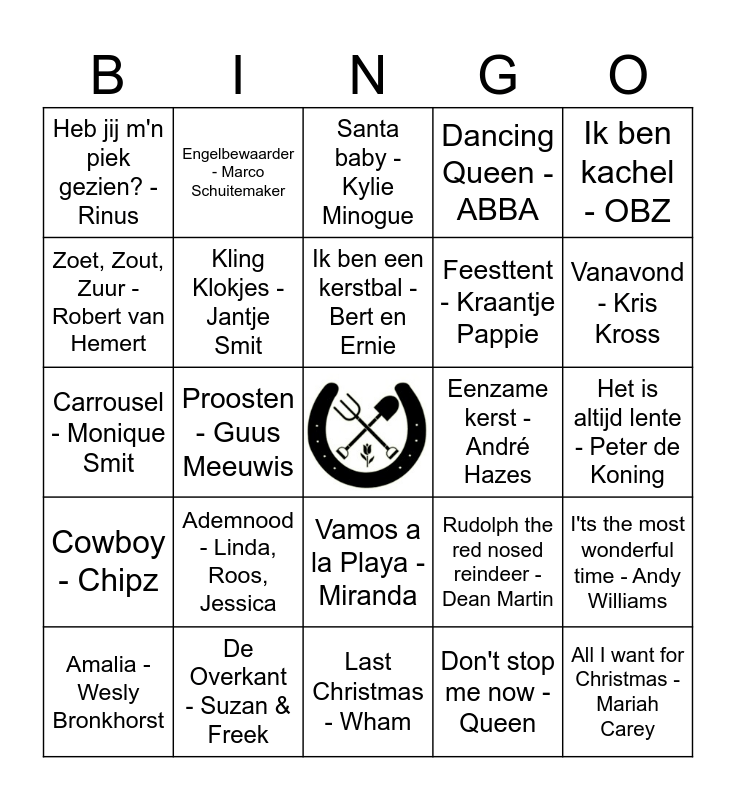 | B | I | N | G | O |
|---|---|---|---|---|
| Heb jij m'n piek gezien? - Rinus | Engelbewaarder - Marco Schuitemaker | Santa baby - Kylie Minogue | Dancing Queen - ABBA | Ik ben kachel - OBZ |
| Zoet, Zout, Zuur - Robert van Hemert | Kling Klokjes - Jantje Smit | Ik ben een kerstbal - Bert en Ernie | Feesttent - Kraantje Pappie | Vanavond - Kris Kross |
| Carrousel - Monique Smit | Proosten - Guus Meeuwis | | Eenzame kerst - André Hazes | Het is altijd lente - Peter de Koning |
| Cowboy - Chipz | Ademnood - Linda, Roos, Jessica | Vamos a la Playa - Miranda | Rudolph the red nosed reindeer - Dean Martin | I'ts the most wonderful time - Andy Williams |
| Amalia - Wesly Bronkhorst | De Overkant - Suzan & Freek | Last Christmas - Wham | Don't stop me now - Queen | All I want for Christmas - Mariah Carey |